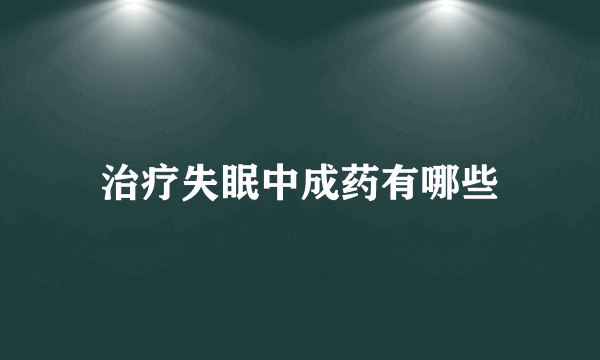 治疗失眠中成药有哪些